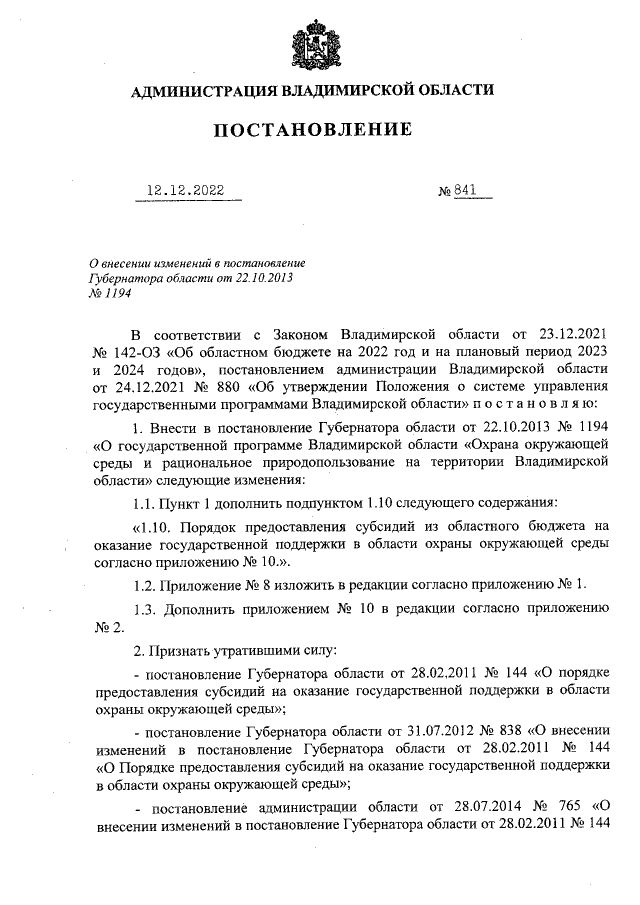 АДМИНИСТРАЦИЯ ВЛАДИМИРСКОЙ ОБЛАСТИ

ПОСТАНОВЛЕНИЕ

12.12.2022 № 841

О внесении изменений в постановление Губернатора области от 22.10.2013 № 1194

В соответствии с Законом Владимирской области от 23.12.2021 № 142-ОЗ «Об областном бюджете на 2022 год и на плановый период 2023 и 2024 годов», постановлением администрации Владимирской области от 24.12.2021 № 880 «Об утверждении Положения о системе управления государственными программами Владимирской области» п о с т а н о в л я ю:

1. Внести в постановление Губернатора области от 22.10.2013 № 1194 «О государственной программе Владимирской области «Охрана окружающей среды и рациональное природопользование на территории Владимирской области» следующие изменения:

1.1. Пункт 1 дополнить подпунктом 1.10 следующего содержания:

«1.10. Порядок предоставления субсидий из областного бюджета на оказание государственной поддержки в области охраны окружающей среды согласно приложению № 10.».

1.2. Приложение № 8 изложить в редакции согласно приложению № 1.

1.3. Дополнить приложением № 10 в редакции согласно приложению № 2.

2. Признать утратившими силу:

- постановление Губернатора области от 28.02.2011 № 144 «О порядке предоставления субсидий на оказание государственной поддержки в области охраны окружающей среды»;

- постановление Губернатора области от 31.07.2012 № 838 «О внесении изменений в постановление Губернатора области от 28.02.2011 № 144 «О Порядке предоставления субсидий на оказание государственной поддержки в области охраны окружающей среды»;

- постановление администрации области от 28.07.2014 № 765 «О внесении изменений в постановление Губернатора области от 28.02.2011 № 144